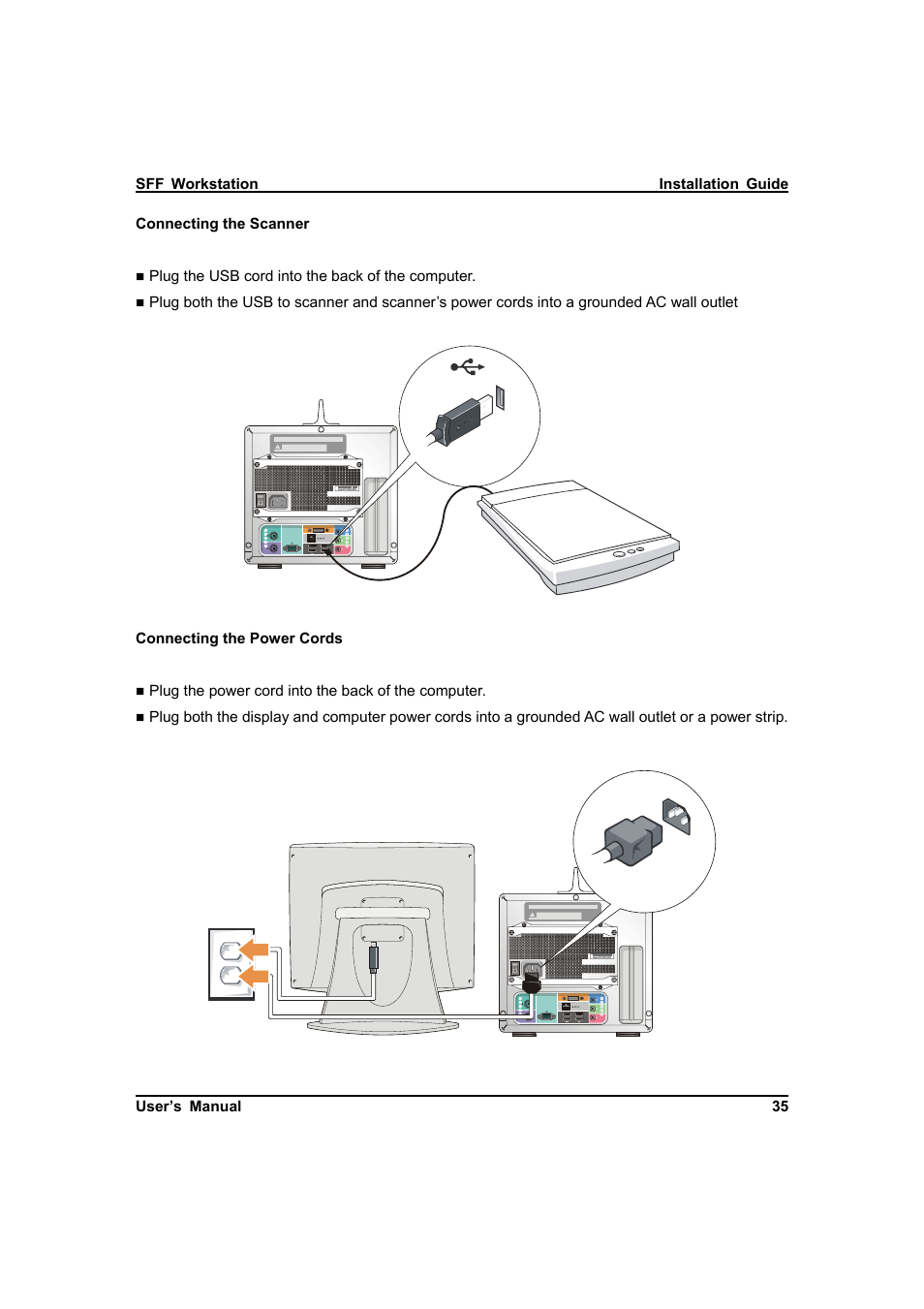 SFF Workstation Installation Guide

Connecting the Scanner

■ Plug the USB cord into the back of the computer.

■ Plug both the USB to scanner and scanner's power cords into a grounded AC wall outlet

Connecting the Power Cords

■ Plug the power cord into the back of the computer.

■ Plug both the display and computer power cords into a grounded AC wall outlet or a power strip.

User's Manual 35